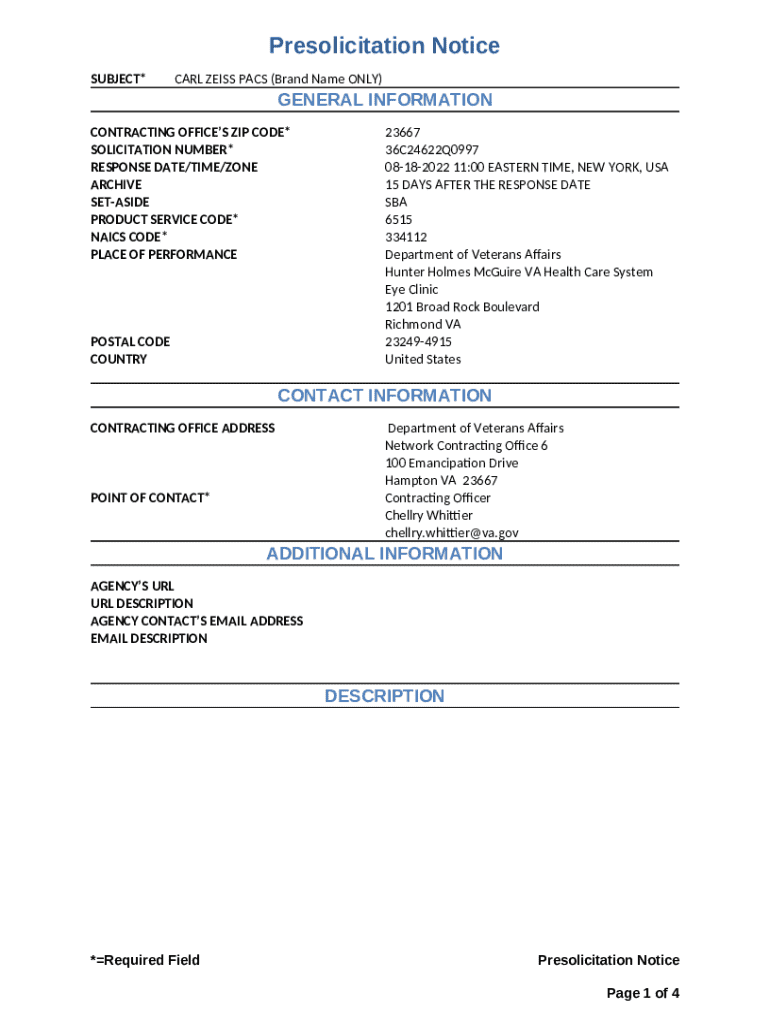 Presolicitation Notice

SUBJECT* CARL ZEISS PACS (Brand Name ONLY)

GENERAL INFORMATION

CONTRACTING OFFICE'S ZIP CODE* 23667
SOLICITATION NUMBER* 36C24622Q0997
RESPONSE DATE/TIME/ZONE 08-18-2022 11:00 EASTERN TIME, NEW YORK, USA
ARCHIVE 15 DAYS AFTER THE RESPONSE DATE
SET-ASIDE SBA
PRODUCT SERVICE CODE* 6515
NAICS CODE* 334112
PLACE OF PERFORMANCE Department of Veterans Affairs
Hunter Holmes McGuire VA Health Care System
Eye Clinic
1201 Broad Rock Boulevard
Richmond VA
POSTAL CODE 23249-4915
COUNTRY United States

CONTACT INFORMATION

CONTRACTING OFFICE ADDRESS Department of Veterans Affairs
Network Contracting Office 6
100 Emancipation Drive
Hampton VA 23667
POINT OF CONTACT* Contracting Officer
Chellry Whittier
chellry.whittier@va.gov

ADDITIONAL INFORMATION

AGENCY'S URL
URL DESCRIPTION
AGENCY CONTACT'S EMAIL ADDRESS
EMAIL DESCRIPTION

DESCRIPTION

*=Required Field

Presolicitation Notice

Page 1 of 4